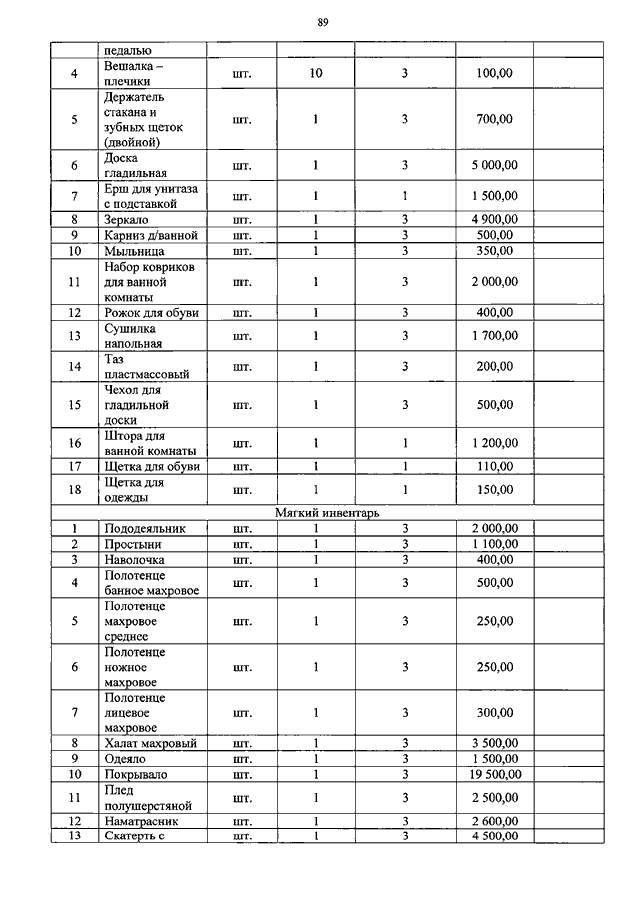 89

| | педалью | | | | | |
|---|---|---|---|---|---|---|
| 4 | Вешалка – плечики | шт. | 10 | 3 | 100,00 | |
| 5 | Держатель стакана и зубных щеток (двойной) | шт. | 1 | 3 | 700,00 | |
| 6 | Доска гладильная | шт. | 1 | 3 | 5 000,00 | |
| 7 | Ерш для унитаза с подставкой | шт. | 1 | 1 | 1 500,00 | |
| 8 | Зеркало | шт. | 1 | 3 | 4 900,00 | |
| 9 | Карниз д/ванной | шт. | 1 | 3 | 500,00 | |
| 10 | Мыльница | шт. | 1 | 3 | 350,00 | |
| 11 | Набор ковриков для ванной комнаты | шт. | 1 | 3 | 2 000,00 | |
| 12 | Рожок для обуви | шт. | 1 | 3 | 400,00 | |
| 13 | Сушилка напольная | шт. | 1 | 3 | 1 700,00 | |
| 14 | Таз пластмассовый | шт. | 1 | 3 | 200,00 | |
| 15 | Чехол для гладильной доски | шт. | 1 | 3 | 500,00 | |
| 16 | Штора для ванной комнаты | шт. | 1 | 1 | 1 200,00 | |
| 17 | Щетка для обуви | шт. | 1 | 1 | 110,00 | |
| 18 | Щетка для одежды | шт. | 1 | 1 | 150,00 | |
| Мягкий инвентарь | | | | | | |
| 1 | Пододеяльник | шт. | 1 | 3 | 2 000,00 | |
| 2 | Простыни | шт. | 1 | 3 | 1 100,00 | |
| 3 | Наволочка | шт. | 1 | 3 | 400,00 | |
| 4 | Полотенце банное махровое | шт. | 1 | 3 | 500,00 | |
| 5 | Полотенце махровое среднее | шт. | 1 | 3 | 250,00 | |
| 6 | Полотенце ножное махровое | шт. | 1 | 3 | 250,00 | |
| 7 | Полотенце лицевое махровое | шт. | 1 | 3 | 300,00 | |
| 8 | Халат махровый | шт. | 1 | 3 | 3 500,00 | |
| 9 | Одеяло | шт. | 1 | 3 | 1 500,00 | |
| 10 | Покрывало | шт. | 1 | 3 | 19 500,00 | |
| 11 | Плед полушерстяной | шт. | 1 | 3 | 2 500,00 | |
| 12 | Наматрасник | шт. | 1 | 3 | 2 600,00 | |
| 13 | Скатерть с | шт. | 1 | 3 | 4 500,00 | |